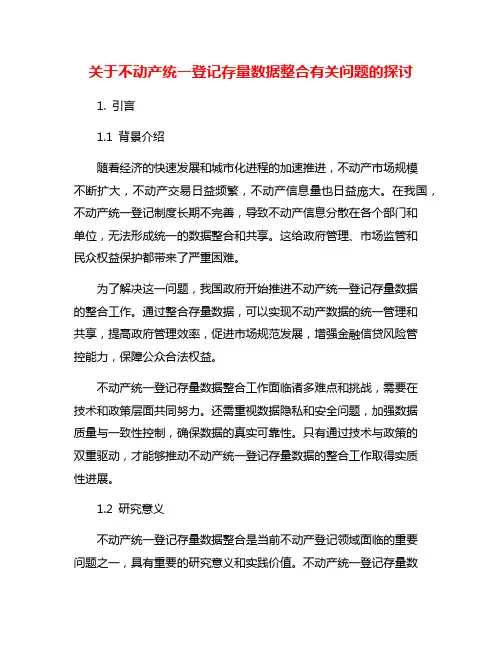 关于不动产统一登记存量数据整合有关问题的探讨

1. 引言

1.1 背景介绍

随着经济的快速发展和城市化进程的加速推进，不动产市场规模不断扩大，不动产交易日益频繁，不动产信息量也日益庞大。在我国，不动产统一登记制度长期不完善，导致不动产信息分散在各个部门和单位，无法形成统一的数据整合和共享。这给政府管理、市场监管和民众权益保护都带来了严重困难。

为了解决这一问题，我国政府开始推进不动产统一登记存量数据的整合工作。通过整合存量数据，可以实现不动产数据的统一管理和共享，提高政府管理效率，促进市场规范发展，增强金融信贷风险管控能力，保障公众合法权益。

不动产统一登记存量数据整合工作面临诸多难点和挑战，需要在技术和政策层面共同努力。还需重视数据隐私和安全问题，加强数据质量与一致性控制，确保数据的真实可靠性。只有通过技术与政策的双重驱动，才能够推动不动产统一登记存量数据的整合工作取得实质性进展。

1.2 研究意义

不动产统一登记存量数据整合是当前不动产登记领域面临的重要问题之一，具有重要的研究意义和实践价值。不动产统一登记存量数